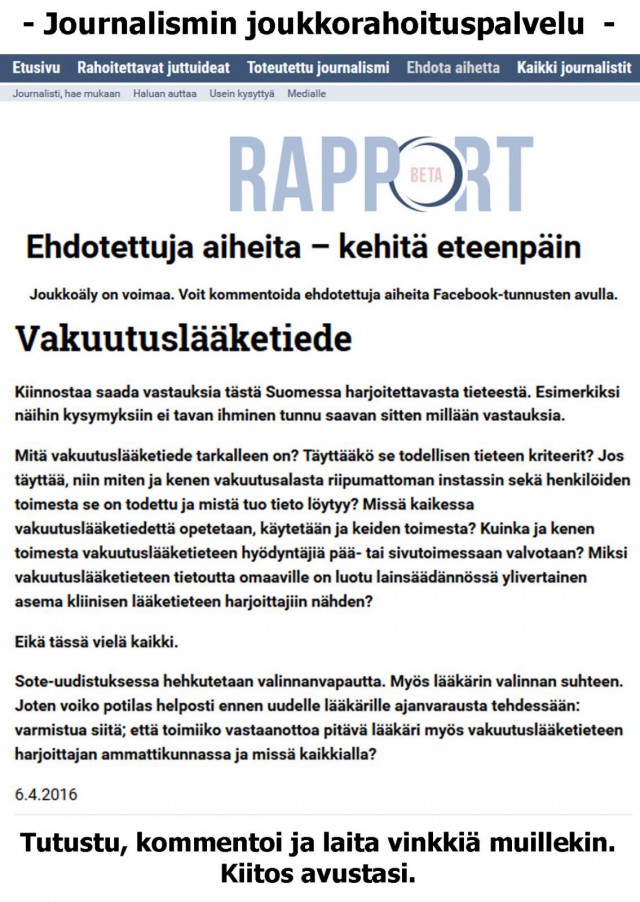 - Journalismin joukkorahoituspalvelu -

Etusivu Rahoitettavat juttuideat Toteutettu journalismi Ehdota aihetta Kaikki journalistit

Journalisti, hae mukaan Haluan auttaa Usein kysyttyä Medialle

RAPPORT BETA

Ehdotettuja aiheita – kehitä eteenpäin

Joukkoäly on voimaa. Voit kommentoida ehdotettuja aiheita Facebook-tunnusten avulla.

Vakuutuslääketiede

Kiinnostaa saada vastauksia tästä Suomessa harjoitettavasta tieteestä. Esimerkiksi näihin kysymyksiin ei tavan ihminen tunnu saavan sitten millään vastauksia.

Mitä vakuutuslääketiede tarkalleen on? Täyttääkö se todellisen tieteen kriteerit? Jos täyttää, niin miten ja kenen vakuutusalasta riipumattoman instassin sekä henkilöiden toimesta se on todettu ja mistä tuo tieto löytyy? Missä kaikessa vakuutuslääketiedettä opetetaan, käytetään ja keiden toimesta? Kuinka ja kenen toimesta vakuutuslääketieteen hyödyntäjiä pää- tai sivutoimessaan valvotaan? Miksi vakuutuslääketieteen tietoutta omaaville on luotu lainsäädännössä ylivertainen asema kliinisen lääketieteen harjoittajiin nähden?

Eikä tässä vielä kaikki.

Sote-uudistuksessa hehkutetaan valinnanvapautta. Myös lääkärin valinnan suhteen. Joten voiko potilas helposti ennen uudelle lääkärille ajanvarausta tehdessään: varmistua siitä; että toimiiko vastaanottoa pitävä lääkäri myös vakuutuslääketieteen harjoittajan ammattikunnassa ja missä kaikkialla?

6.4.2016

Tutustu, kommentoi ja laita vinkkiä muillekin. Kiitos avustasi.